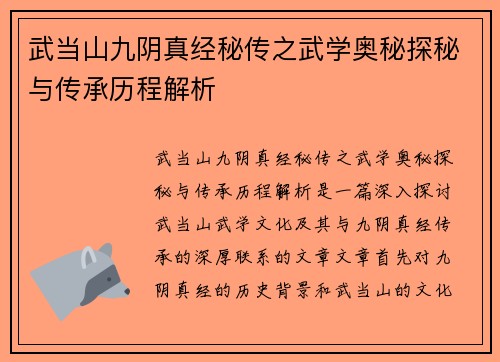 武当山九阴真经秘传之武学奥秘探秘与传承历程解析

武当山九阴真经秘传之武学奥秘探秘与传承历程解析是一篇深入探讨武当山武学文化及其与九阴真经传承的深厚联系的文章文章首先对九阴真经的历史背景和武当山的文化